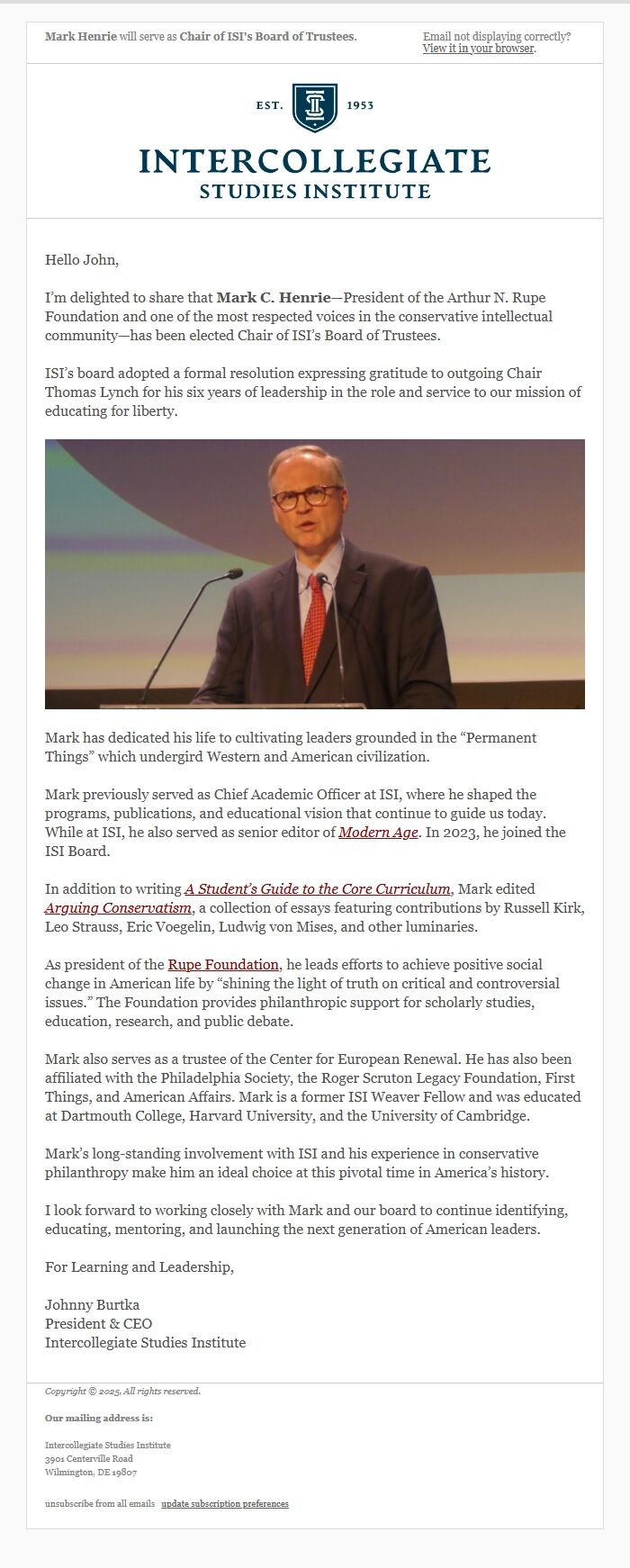 Mark Henrie will serve as Chair of ISI's Board of Trustees.

Email not displaying correctly? View it in your browser.

EST. 1953

INTERCOLLEGIATE STUDIES INSTITUTE

Hello John,

I'm delighted to share that Mark C. Henrie—President of the Arthur N. Rupe Foundation and one of the most respected voices in the conservative intellectual community—has been elected Chair of ISI's Board of Trustees.

ISI's board adopted a formal resolution expressing gratitude to outgoing Chair Thomas Lynch for his six years of leadership in the role and service to our mission of educating for liberty.

Mark has dedicated his life to cultivating leaders grounded in the "Permanent Things" which undergird Western and American civilization.

Mark previously served as Chief Academic Officer at ISI, where he shaped the programs, publications, and educational vision that continue to guide us today. While at ISI, he also served as senior editor of Modern Age. In 2023, he joined the ISI Board.

In addition to writing A Student's Guide to the Core Curriculum, Mark edited Arguing Conservatism, a collection of essays featuring contributions by Russell Kirk, Leo Strauss, Eric Voegelin, Ludwig von Mises, and other luminaries.

As president of the Rupe Foundation, he leads efforts to achieve positive social change in American life by "shining the light of truth on critical and controversial issues." The Foundation provides philanthropic support for scholarly studies, education, research, and public debate.

Mark also serves as a trustee of the Center for European Renewal. He has also been affiliated with the Philadelphia Society, the Roger Scruton Legacy Foundation, First Things, and American Affairs. Mark is a former ISI Weaver Fellow and was educated at Dartmouth College, Harvard University, and the University of Cambridge.

Mark's long-standing involvement with ISI and his experience in conservative philanthropy make him an ideal choice at this pivotal time in America's history.

I look forward to working closely with Mark and our board to continue identifying, educating, mentoring, and launching the next generation of American leaders.

For Learning and Leadership,

Johnny Burtka
President & CEO
Intercollegiate Studies Institute

Copyright © 2025, All rights reserved.

Our mailing address is:

Intercollegiate Studies Institute
3901 Centerville Road
Wilmington, DE 19807

unsubscribe from all emails update subscription preferences